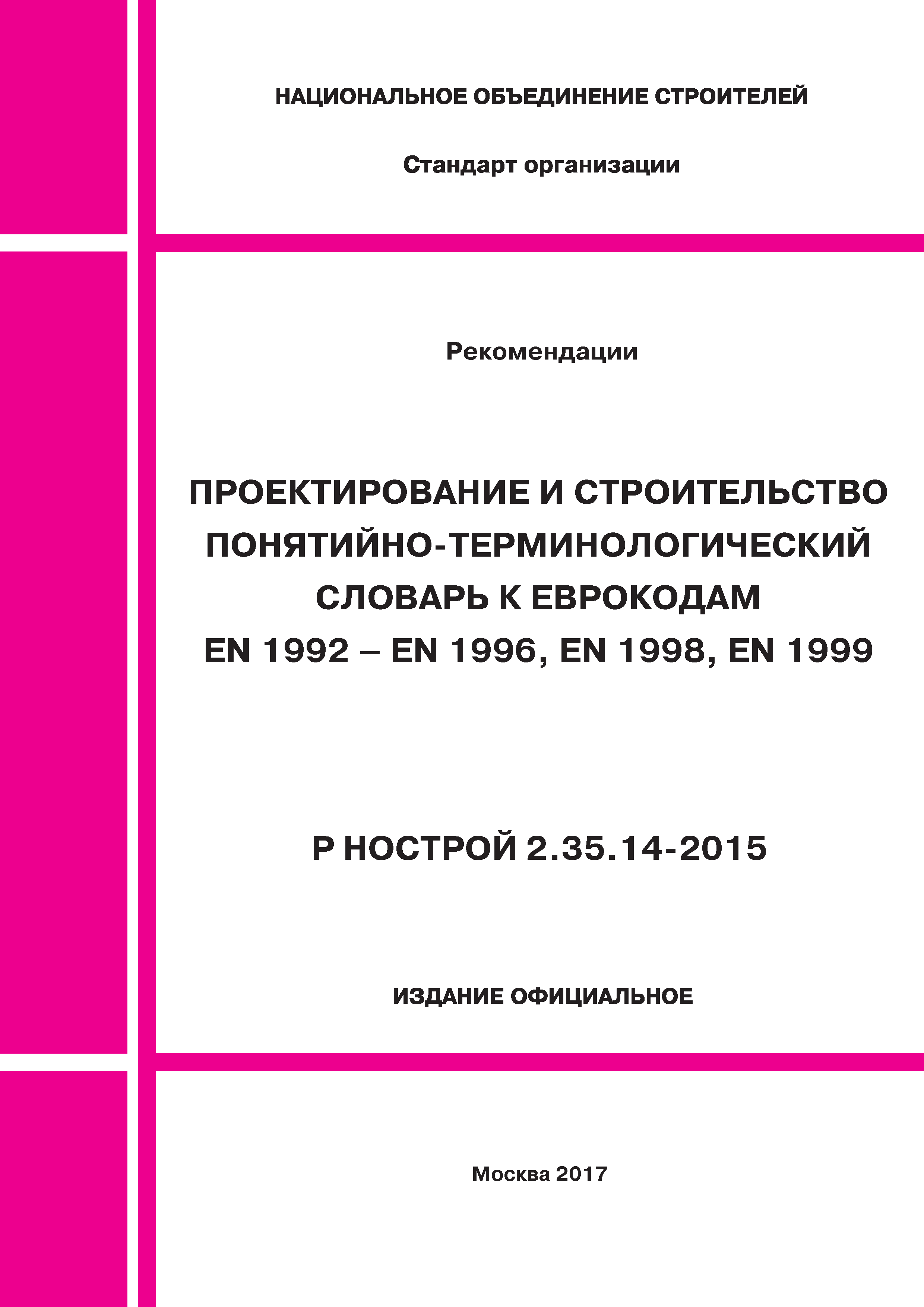 НАЦИОНАЛЬНОЕ ОБЪЕДИНЕНИЕ СТРОИТЕЛЕЙ

Стандарт организации

Рекомендации

ПРОЕКТИРОВАНИЕ И СТРОИТЕЛЬСТВО
ПОНЯТИЙНО-ТЕРМИНОЛОГИЧЕСКИЙ
СЛОВАРЬ К ЕВРОКОДАМ
EN 1992 – EN 1996, EN 1998, EN 1999

Р НОСТРОЙ 2.35.14-2015

ИЗДАНИЕ ОФИЦИАЛЬНОЕ

Москва 2017